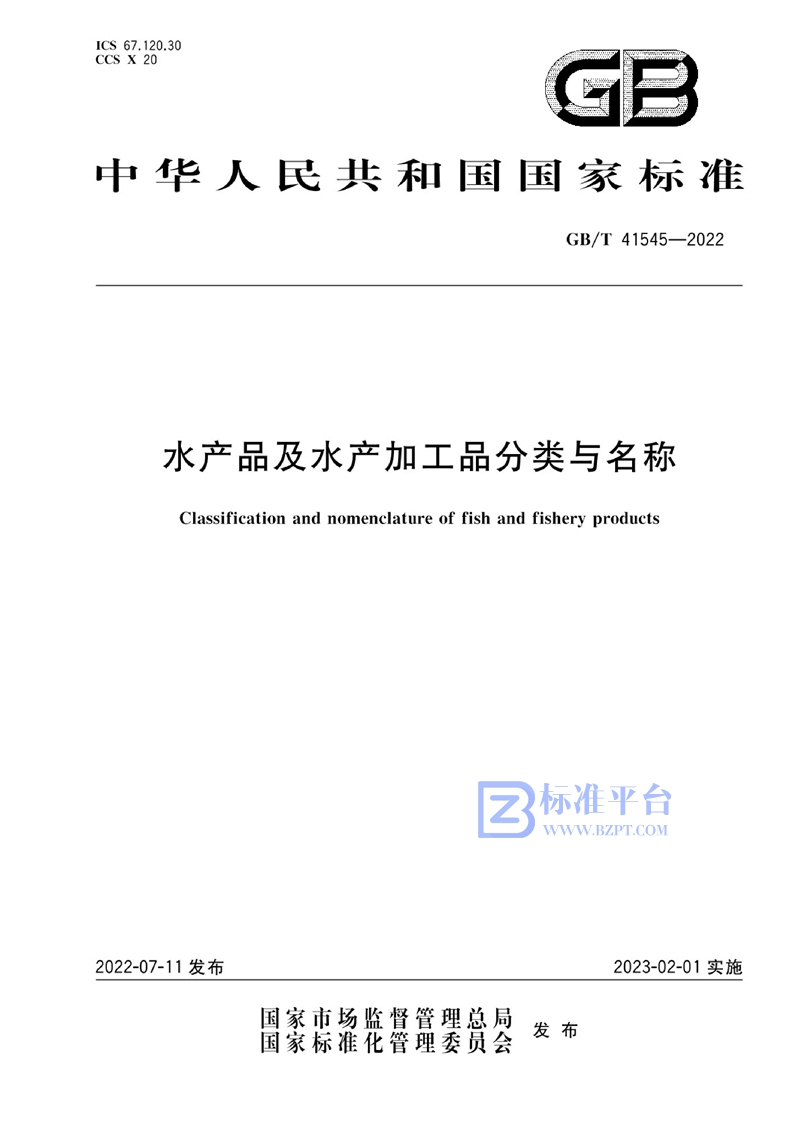 ICS 67.120.30
CCS X 20

GB

中华人民共和国国家标准

GB/T 41545—2022

水产品及水产加工品分类与名称

Classification and nomenclature of fish and fishery products

标准平台
WWW.BZPT.COM

2022-07-11 发布

2023-02-01 实施

国家市场监督管理总局
国家标准化管理委员会 发布